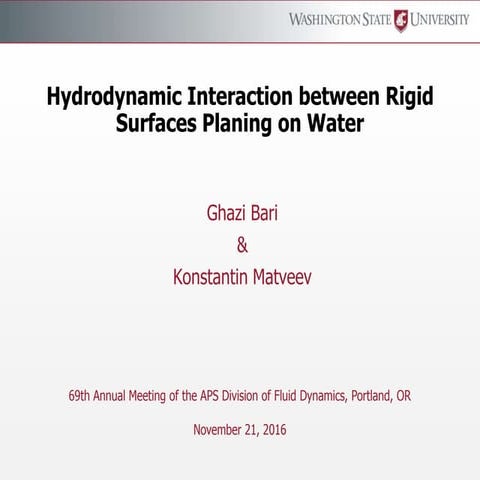 WASHINGTON STATE UNIVERSITY

Hydrodynamic Interaction between Rigid Surfaces Planing on Water

Ghazi Bari
&
Konstantin Matveev

69th Annual Meeting of the APS Division of Fluid Dynamics, Portland, OR

November 21, 2016